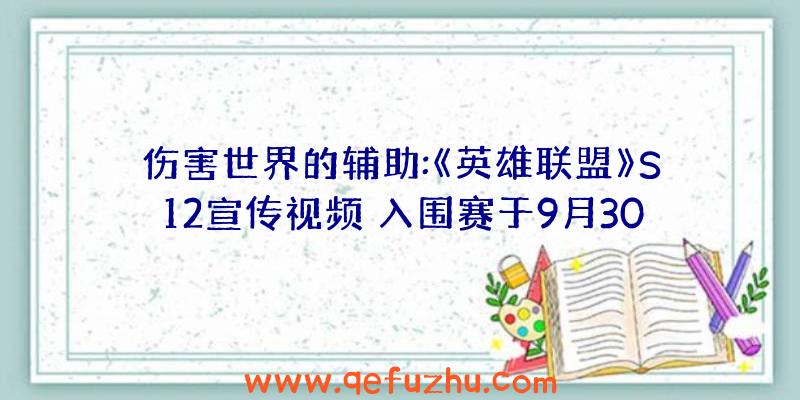 伤害世界的辅助:《英雄联盟》S12宣传视频 入围赛于9月30

www.qefuzhu.com